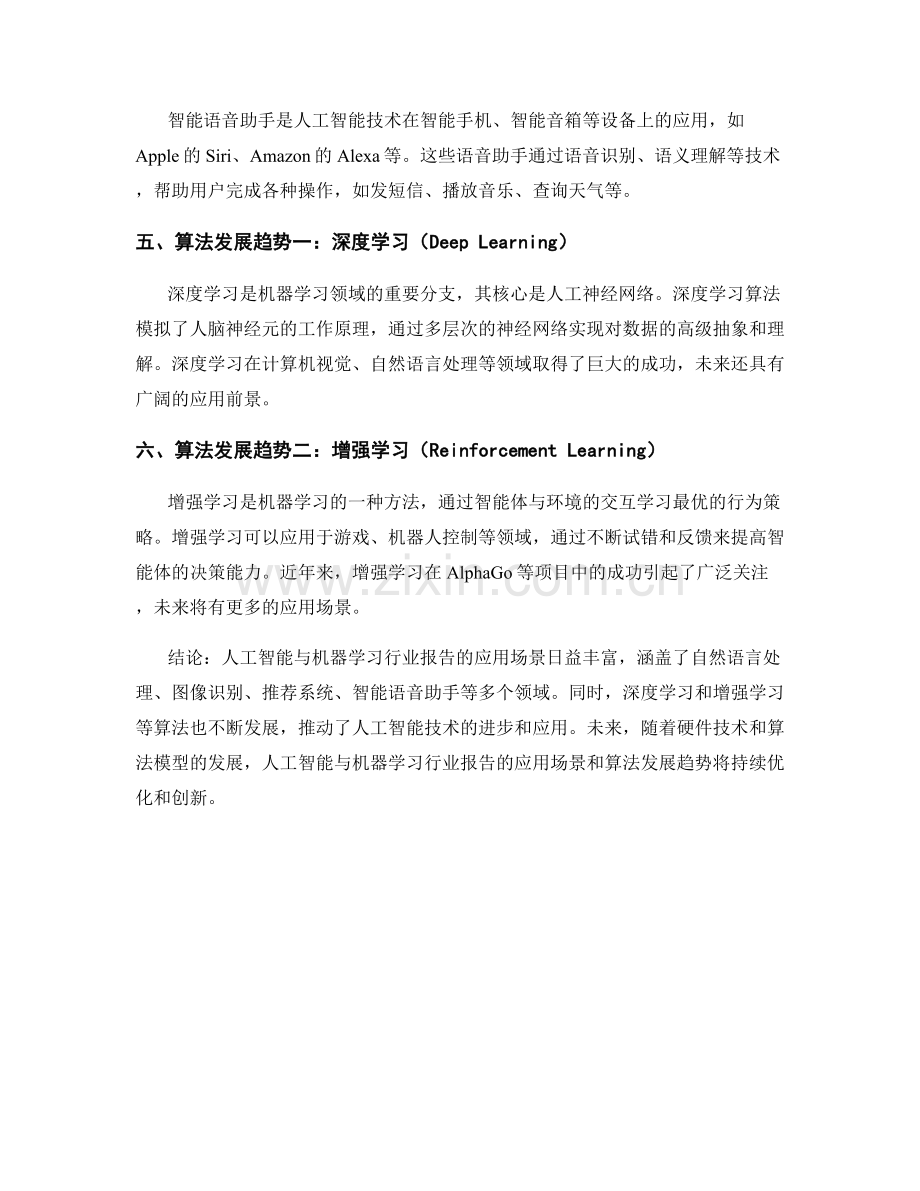 智能语音助手是人工智能技术在智能手机、智能音箱等设备上的应用，如Apple的Siri、Amazon的Alexa等。这些语音助手通过语音识别、语义理解等技术，帮助用户完成各种操作，如发短信、播放音乐、查询天气等。

五、算法发展趋势一：深度学习（Deep Learning）

深度学习是机器学习领域的重要分支，其核心是人工神经网络。深度学习算法模拟了人脑神经元的工作原理，通过多层次的神经网络实现对数据的高级抽象和理解。深度学习在计算机视觉、自然语言处理等领域取得了巨大的成功，未来还具有广阔的应用前景。

六、算法发展趋势二：增强学习（Reinforcement Learning）

增强学习是机器学习的一种方法，通过智能体与环境的交互学习最优的行为策略。增强学习可以应用于游戏、机器人控制等领域，通过不断试错和反馈来提高智能体的决策能力。近年来，增强学习在AlphaGo等项目中的成功引起了广泛关注，未来将有更多的应用场景。

结论：人工智能与机器学习行业报告的应用场景日益丰富，涵盖了自然语言处理、图像识别、推荐系统、智能语音助手等多个领域。同时，深度学习和增强学习等算法也不断发展，推动了人工智能技术的进步和应用。未来，随着硬件技术和算法模型的发展，人工智能与机器学习行业报告的应用场景和算法发展趋势将持续优化和创新。

www.zixin.com.cn